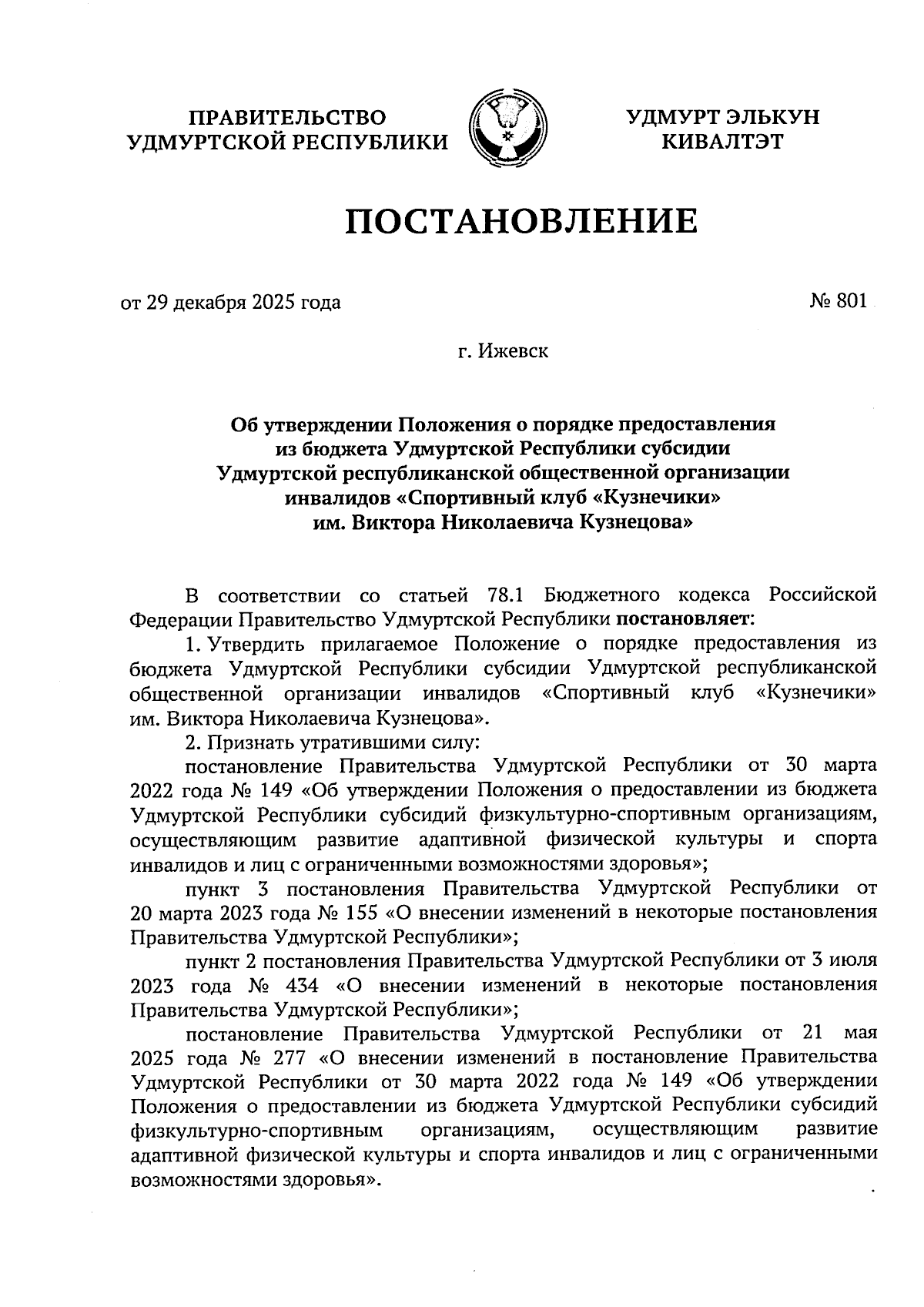 ПРАВИТЕЛЬСТВО УДМУРТСКОЙ РЕСПУБЛИКИ

УДМУРТ ЭЛЬКУН КИВАЛТЭТ

ПОСТАНОВЛЕНИЕ

от 29 декабря 2025 года

№ 801

г. Ижевск

Об утверждении Положения о порядке предоставления из бюджета Удмуртской Республики субсидии Удмуртской республиканской общественной организации инвалидов «Спортивный клуб «Кузнечики» им. Виктора Николаевича Кузнецова»

В соответствии со статьей 78.1 Бюджетного кодекса Российской Федерации Правительство Удмуртской Республики постановляет:

1. Утвердить прилагаемое Положение о порядке предоставления из бюджета Удмуртской Республики субсидии Удмуртской республиканской общественной организации инвалидов «Спортивный клуб «Кузнечики» им. Виктора Николаевича Кузнецова».

2. Признать утратившими силу:

постановление Правительства Удмуртской Республики от 30 марта 2022 года № 149 «Об утверждении Положения о предоставлении из бюджета Удмуртской Республики субсидий физкультурно-спортивным организациям, осуществляющим развитие адаптивной физической культуры и спорта инвалидов и лиц с ограниченными возможностями здоровья»;

пункт 3 постановления Правительства Удмуртской Республики от 20 марта 2023 года № 155 «О внесении изменений в некоторые постановления Правительства Удмуртской Республики»;

пункт 2 постановления Правительства Удмуртской Республики от 3 июля 2023 года № 434 «О внесении изменений в некоторые постановления Правительства Удмуртской Республики»;

постановление Правительства Удмуртской Республики от 21 мая 2025 года № 277 «О внесении изменений в постановление Правительства Удмуртской Республики от 30 марта 2022 года № 149 «Об утверждении Положения о предоставлении из бюджета Удмуртской Республики субсидий физкультурно-спортивным организациям, осуществляющим развитие адаптивной физической культуры и спорта инвалидов и лиц с ограниченными возможностями здоровья».